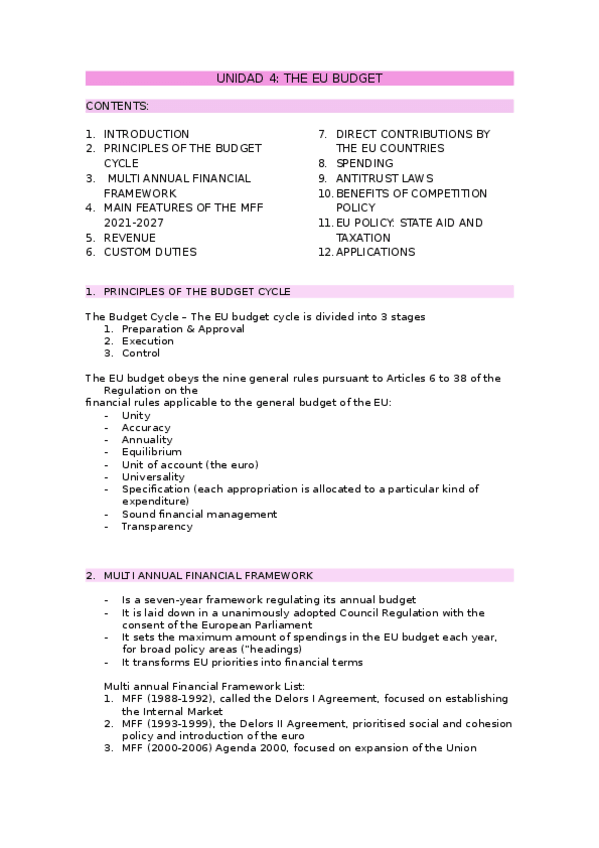 UNIDAD 4: THE EU BUDGET

CONTENTS:

1. INTRODUCTION
2. PRINCIPLES OF THE BUDGET CYCLE
3. MULTI ANNUAL FINANCIAL FRAMEWORK
4. MAIN FEATURES OF THE MFF 2021-2027
5. REVENUE
6. CUSTOM DUTIES
7. DIRECT CONTRIBUTIONS BY THE EU COUNTRIES
8. SPENDING
9. ANTITRUST LAWS
10. BENEFITS OF COMPETITION POLICY
11. EU POLICY: STATE AID AND TAXATION
12. APPLICATIONS

1. PRINCIPLES OF THE BUDGET CYCLE

The Budget Cycle – The EU budget cycle is divided into 3 stages
1. Preparation & Approval
2. Execution
3. Control

The EU budget obeys the nine general rules pursuant to Articles 6 to 38 of the Regulation on the
financial rules applicable to the general budget of the EU:
- Unity
- Accuracy
- Annuality
- Equilibrium
- Unit of account (the euro)
- Universality
- Specification (each appropriation is allocated to a particular kind of expenditure)
- Sound financial management
- Transparency

2. MULTI ANNUAL FINANCIAL FRAMEWORK

- Is a seven-year framework regulating its annual budget
- It is laid down in a unanimously adopted Council Regulation with the consent of the European Parliament
- It sets the maximum amount of spendings in the EU budget each year, for broad policy areas ("headings)
- It transforms EU priorities into financial terms

Multi annual Financial Framework List:
1. MFF (1988-1992), called the Delors I Agreement, focused on establishing the Internal Market
2. MFF (1993-1999), the Delors II Agreement, prioritised social and cohesion policy and introduction of the euro
3. MFF (2000-2006) Agenda 2000, focused on expansion of the Union